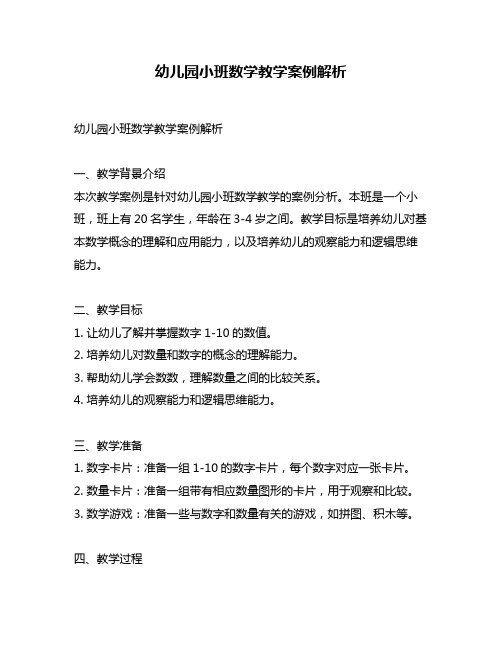 幼儿园小班数学教学案例解析

幼儿园小班数学教学案例解析

一、教学背景介绍
本次教学案例是针对幼儿园小班数学教学的案例分析。本班是一个小班，班上有 20 名学生，年龄在 3-4 岁之间。教学目标是培养幼儿对基本数学概念的理解和应用能力，以及培养幼儿的观察能力和逻辑思维能力。

二、教学目标
1. 让幼儿了解并掌握数字 1-10 的数值。
2. 培养幼儿对数量和数字的概念的理解能力。
3. 帮助幼儿学会数数，理解数量之间的比较关系。
4. 培养幼儿的观察能力和逻辑思维能力。

三、教学准备
1. 数字卡片：准备一组 1-10 的数字卡片，每个数字对应一张卡片。
2. 数量卡片：准备一组带有相应数量图形的卡片，用于观察和比较。
3. 数学游戏：准备一些与数字和数量有关的游戏，如拼图、积木等。

四、教学过程